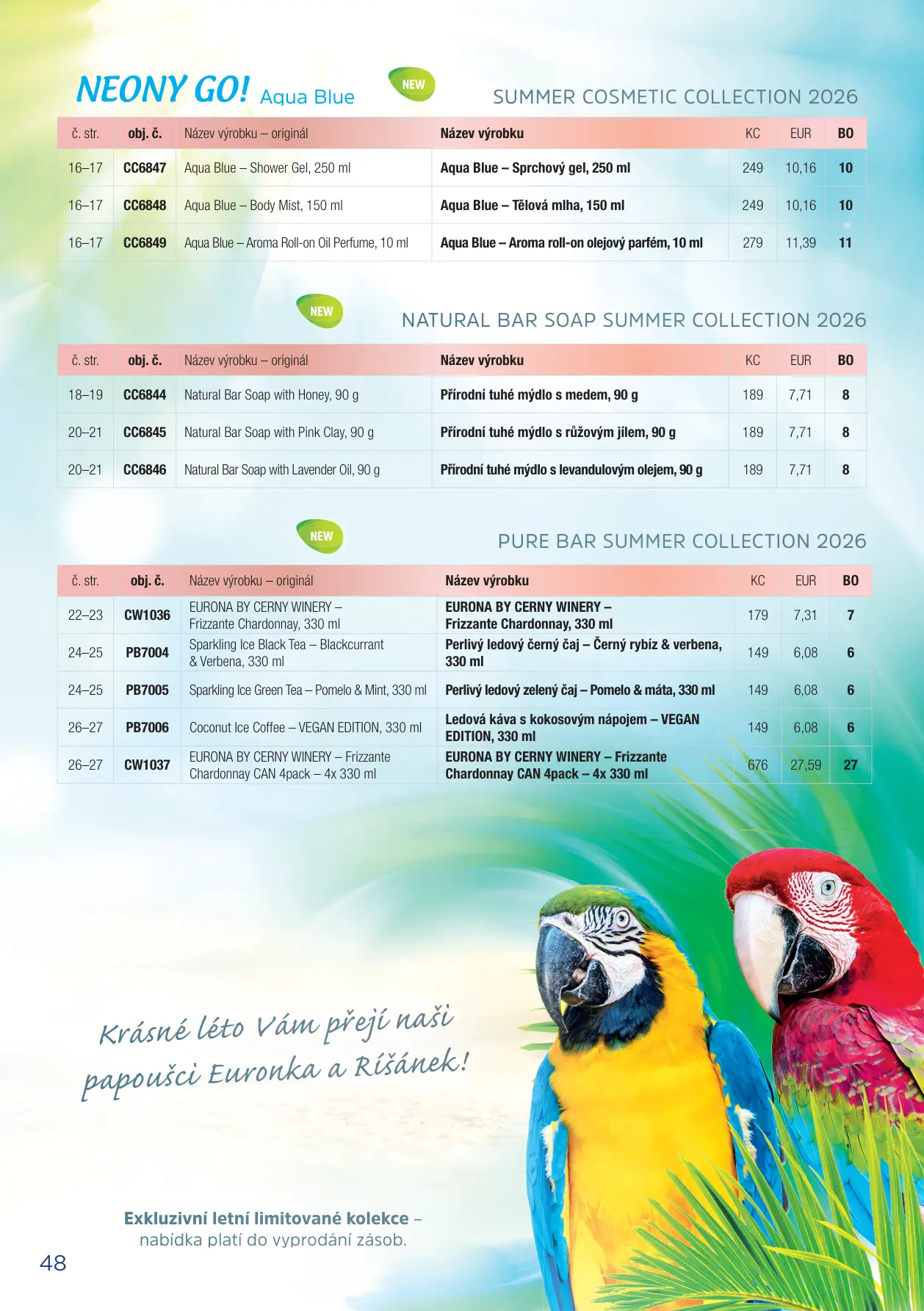 NEONY GO! Aqua Blue

NEW

SUMMER COSMETIC COLLECTION 2026

| č. str. | obj. č. | Název výrobku – originál | Název výrobku | KC | EUR | BO |
|---|---|---|---|---|---|---|
| 16–17 | CC6847 | Aqua Blue – Shower Gel, 250 ml | Aqua Blue – Sprchový gel, 250 ml | 249 | 10,16 | 10 |
| 16–17 | CC6848 | Aqua Blue – Body Mist, 150 ml | Aqua Blue – Tělová mlha, 150 ml | 249 | 10,16 | 10 |
| 16–17 | CC6849 | Aqua Blue – Aroma Roll-on Oil Perfume, 10 ml | Aqua Blue – Aroma roll-on olejový parfém, 10 ml | 279 | 11,39 | 11 |

NEW

NATURAL BAR SOAP SUMMER COLLECTION 2026

| č. str. | obj. č. | Název výrobku – originál | Název výrobku | KC | EUR | BO |
|---|---|---|---|---|---|---|
| 18–19 | CC6844 | Natural Bar Soap with Honey, 90 g | Přírodní tuhé mýdlo s medem, 90 g | 189 | 7,71 | 8 |
| 20–21 | CC6845 | Natural Bar Soap with Pink Clay, 90 g | Přírodní tuhé mýdlo s růžovým jílem, 90 g | 189 | 7,71 | 8 |
| 20–21 | CC6846 | Natural Bar Soap with Lavender Oil, 90 g | Přírodní tuhé mýdlo s levandulovým olejem, 90 g | 189 | 7,71 | 8 |

NEW

PURE BAR SUMMER COLLECTION 2026

| č. str. | obj. č. | Název výrobku – originál | Název výrobku | KC | EUR | BO |
|---|---|---|---|---|---|---|
| 22–23 | CW1036 | EURONA BY CERNY WINERY – Frizzante Chardonnay, 330 ml | EURONA BY CERNY WINERY – Frizzante Chardonnay, 330 ml | 179 | 7,31 | 7 |
| 24–25 | PB7004 | Sparkling Ice Black Tea – Blackcurrant & Verbena, 330 ml | Perlivý ledový černý čaj – Černý rybíz & verbena, 330 ml | 149 | 6,08 | 6 |
| 24–25 | PB7005 | Sparkling Ice Green Tea – Pomelo & Mint, 330 ml | Perlivý ledový zelený čaj – Pomelo & máta, 330 ml | 149 | 6,08 | 6 |
| 26–27 | PB7006 | Coconut Ice Coffee – VEGAN EDITION, 330 ml | Ledová káva s kokosovým nápojem – VEGAN EDITION, 330 ml | 149 | 6,08 | 6 |
| 26–27 | CW1037 | EURONA BY CERNY WINERY – Frizzante Chardonnay CAN 4pack – 4x 330 ml | EURONA BY CERNY WINERY – Frizzante Chardonnay CAN 4pack – 4x 330 ml | 676 | 27,59 | 27 |

Krásné léto Vám přejí naši papoušci Euronka a Ríšánek!

Exkluzivní letní limitované kolekce – nabídka platí do vyprodání zásob.

48